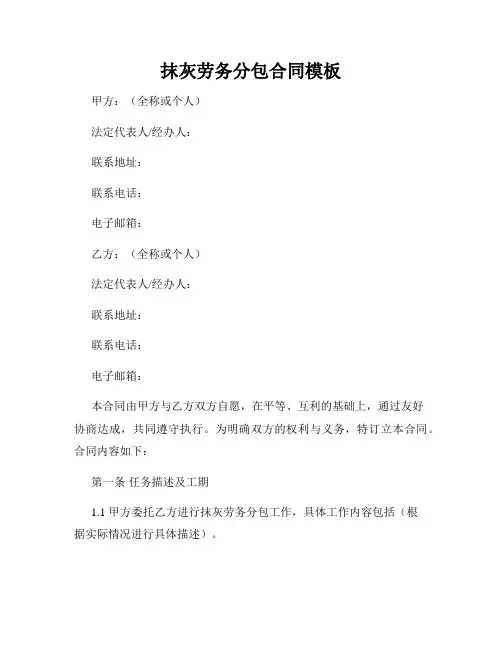 抹灰劳务分包合同模板

甲方：（全称或个人）

法定代表人/经办人：

联系地址：

联系电话：

电子邮箱：

乙方：（全称或个人）

法定代表人/经办人：

联系地址：

联系电话：

电子邮箱：

本合同由甲方与乙方双方自愿，在平等、互利的基础上，通过友好协商达成，共同遵守执行。为明确双方的权利与义务，特订立本合同。合同内容如下：

第一条 任务描述及工期

1.1 甲方委托乙方进行抹灰劳务分包工作，具体工作内容包括（根据实际情况进行具体描述）。